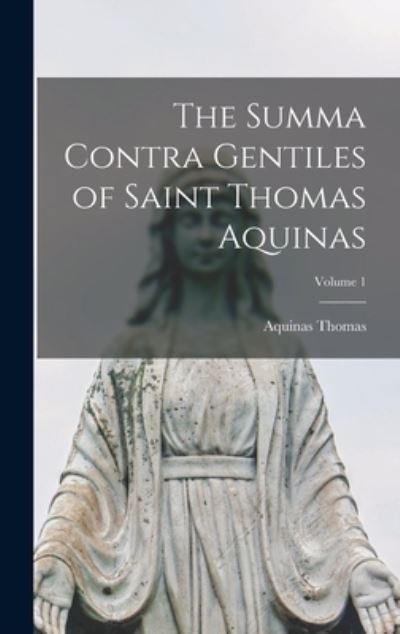 The Summa Contra Gentiles of Saint Thomas Aquinas

Volume 1

Aquinas Thomas